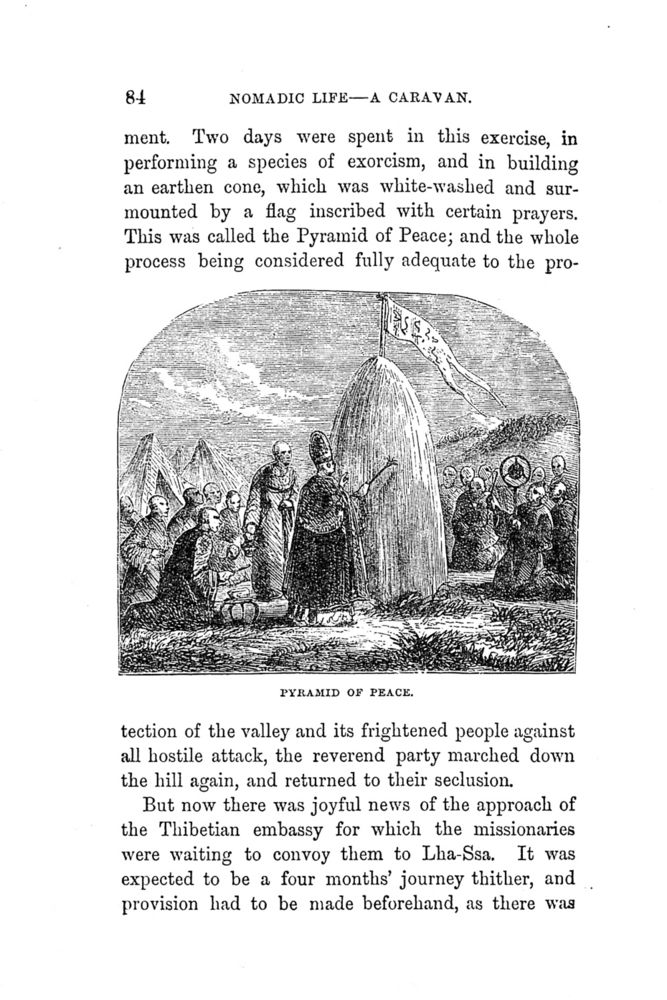 84 NOMADIC LIFE—A CARAVAN.

ment. Two days were spent in this exercise, in performing a species of exorcism, and in building an earthen cone, which was white-washed and surmounted by a flag inscribed with certain prayers. This was called the Pyramid of Peace; and the whole process being considered fully adequate to the pro-

PYRAMID OF PEACE.

tection of the valley and its frightened people against all hostile attack, the reverend party marched down the hill again, and returned to their seclusion.

But now there was joyful news of the approach of the Thibetian embassy for which the missionaries were waiting to convoy them to Lha-Ssa. It was expected to be a four months' journey thither, and provision had to be made beforehand, as there was